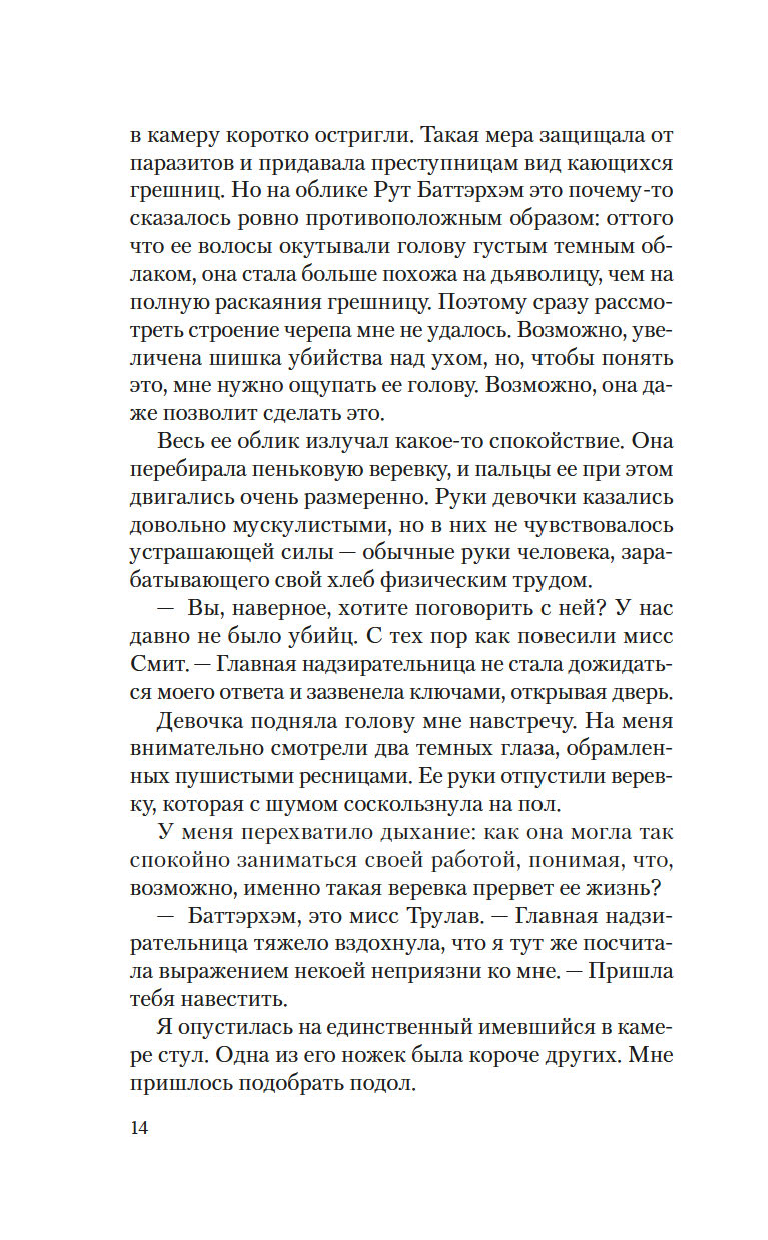 в камеру коротко остригли. Такая мера защищала от паразитов и придавала преступницам вид кающихся грешниц. Но на облике Рут Баттэрхэм это почему-то сказалось ровно противоположным образом: оттого что ее волосы окутывали голову густым темным облаком, она стала больше похожа на дьяволицу, чем на полную раскаяния грешницу. Поэтому сразу рассмотреть строение черепа мне не удалось. Возможно, увеличена шишка убийства над ухом, но, чтобы понять это, мне нужно ощупать ее голову. Возможно, она даже позволит сделать это.

Весь ее облик излучал какое-то спокойствие. Она перебирала пеньковую веревку, и пальцы ее при этом двигались очень размеренно. Руки девочки казались довольно мускулистыми, но в них не чувствовалось устрашающей силы — обычные руки человека, зарабатывающего свой хлеб физическим трудом.

— Вы, наверное, хотите поговорить с ней? У нас давно не было убийц. С тех пор как повесили мисс Смит. — Главная надзирательница не стала дожидаться моего ответа и зазвенела ключами, открывая дверь.

Девочка подняла голову мне навстречу. На меня внимательно смотрели два темных глаза, обрамленных пушистыми ресницами. Ее руки отпустили веревку, которая с шумом соскользнула на пол.

У меня перехватило дыхание: как она могла так спокойно заниматься своей работой, понимая, что, возможно, именно такая веревка прервет ее жизнь?

— Баттэрхэм, это мисс Трулав. — Главная надзирательница тяжело вздохнула, что я тут же посчитала выражением некоей неприязни ко мне. — Пришла тебя навестить.

Я опустилась на единственный имевшийся в камере стул. Одна из его ножек была короче других. Мне пришлось подобрать подол.

14